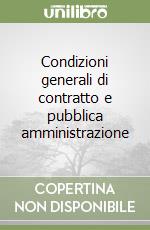 unilibro

Condizioni generali di contratto e pubblica amministrazione

COPERTINA NON DISPONIBILE